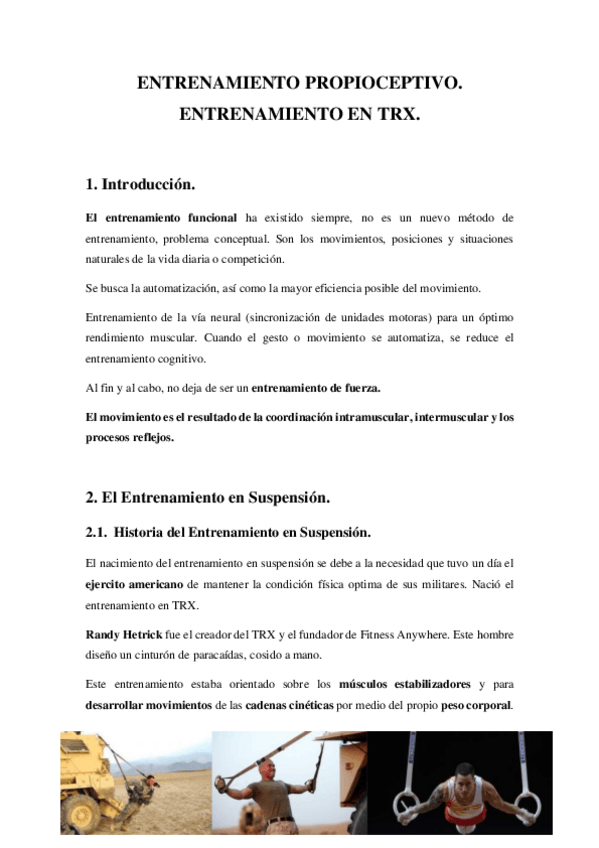 ENTRENAMIENTO PROPIOCEPTIVO.
ENTRENAMIENTO EN TRX.

1. Introducción.

El entrenamiento funcional ha existido siempre, no es un nuevo método de entrenamiento, problema conceptual. Son los movimientos, posiciones y situaciones naturales de la vida diaria o competición.

Se busca la automatización, así como la mayor eficiencia posible del movimiento.

Entrenamiento de la vía neural (sincronización de unidades motoras) para un óptimo rendimiento muscular. Cuando el gesto o movimiento se automatiza, se reduce el entrenamiento cognitivo.

Al fin y al cabo, no deja de ser un entrenamiento de fuerza.

El movimiento es el resultado de la coordinación intramuscular, intermuscular y los procesos reflejos.

2. El Entrenamiento en Suspensión.

2.1. Historia del Entrenamiento en Suspensión.

El nacimiento del entrenamiento en suspensión se debe a la necesidad que tuvo un día el ejercito americano de mantener la condición física optima de sus militares. Nació el entrenamiento en TRX.

Randy Hetrick fue el creador del TRX y el fundador de Fitness Anywhere. Este hombre diseño un cinturón de paracaídas, cosido a mano.

Este entrenamiento estaba orientado sobre los músculos estabilizadores y para desarrollar movimientos de las cadenas cinéticas por medio del propio peso corporal.